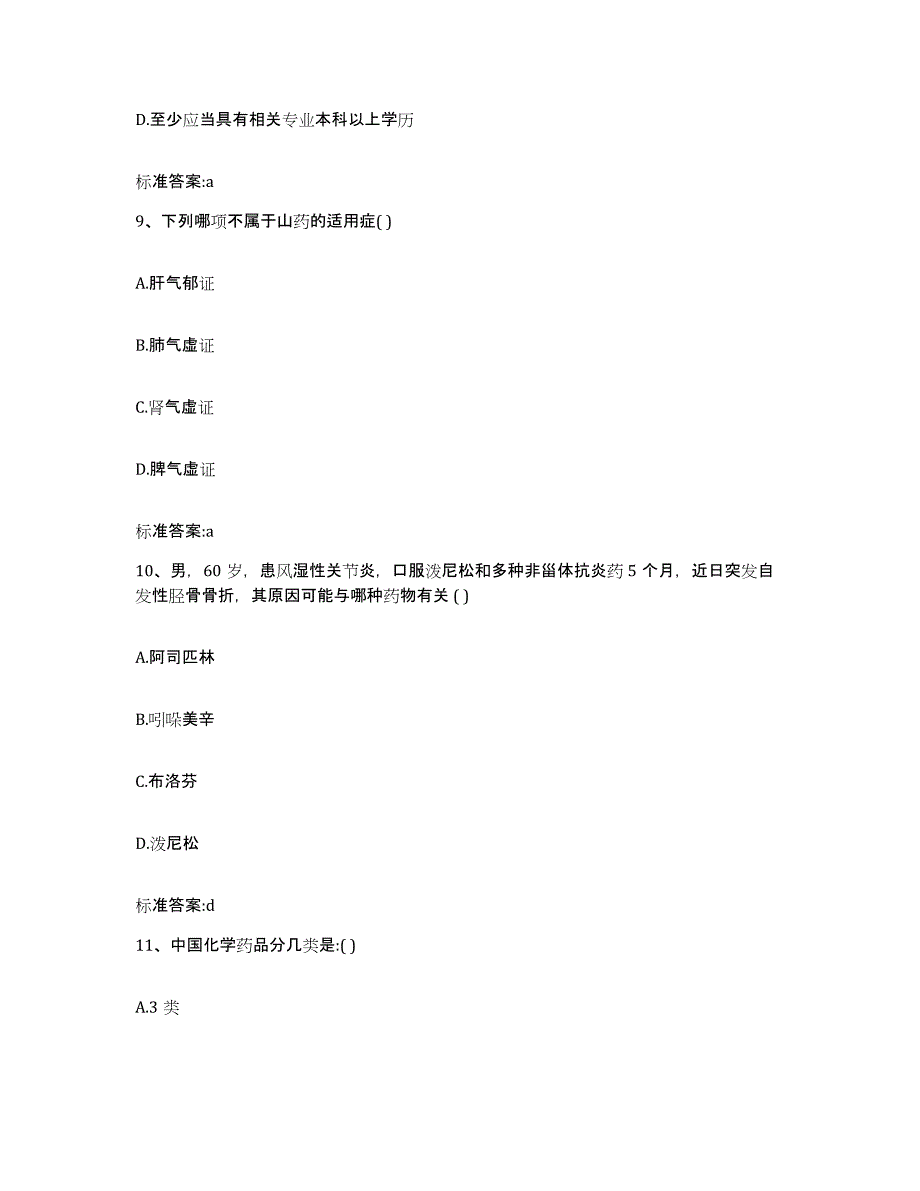 D.至少应当具有相关专业本科以上学历

标准答案:a

9、下列哪项不属于山药的适用症( )

A.肝气郁证

B.肺气虚证

C.肾气虚证

D.脾气虚证

标准答案:a

10、男，60 岁，患风湿性关节炎，口服泼尼松和多种非甾体抗炎药 5 个月，近日突发自发性胫骨骨折，其原因可能与哪种药物有关 ( )

A.阿司匹林

B.吲哚美辛

C.布洛芬

D.泼尼松

标准答案:d

11、中国化学药品分几类是:( )

A.3 类